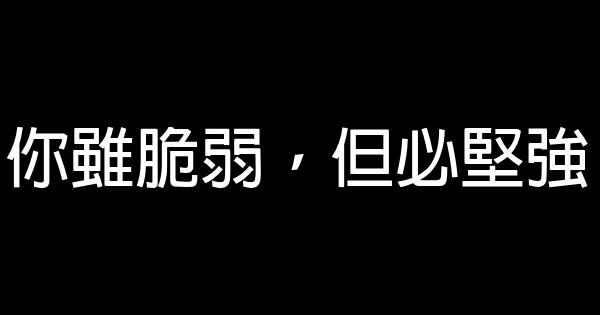 你雖脆弱，但必堅強